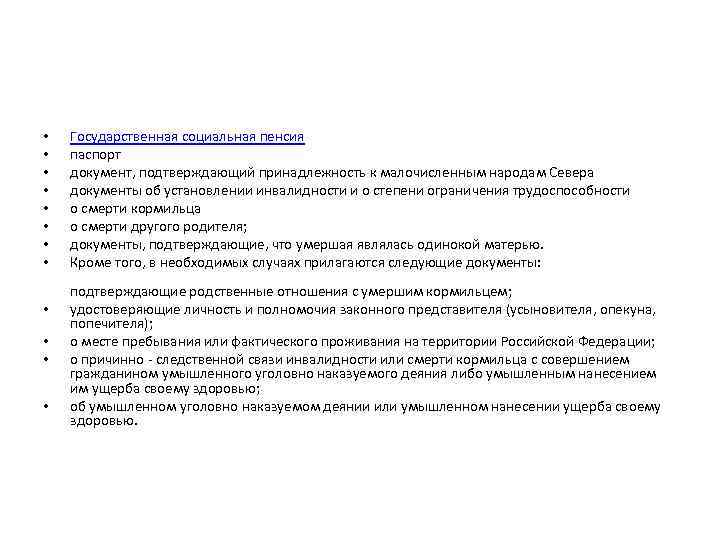 • Государственная социальная пенсия
• паспорт
• документ, подтверждающий принадлежность к малочисленным народам Севера
• документы об установлении инвалидности и о степени ограничения трудоспособности
• о смерти кормильца
• о смерти другого родителя;
• документы, подтверждающие, что умершая являлась одинокой матерью.
• Кроме того, в необходимых случаях прилагаются следующие документы:

подтверждающие родственные отношения с умершим кормильцем;
• удостоверяющие личность и полномочия законного представителя (усыновителя, опекуна, попечителя);
• о месте пребывания или фактического проживания на территории Российской Федерации;
• о причинно - следственной связи инвалидности или смерти кормильца с совершением гражданином умышленного уголовно наказуемого деяния либо умышленным нанесением им ущерба своему здоровью;
• об умышленном уголовно наказуемом деянии или умышленном нанесении ущерба своему здоровью.